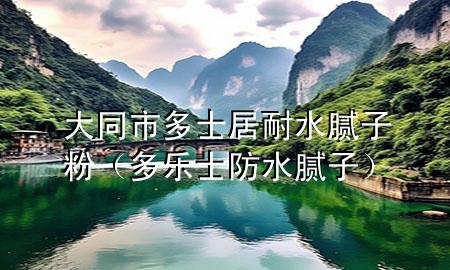 大同市多士居耐水腻子粉（多乐士防水腻子）